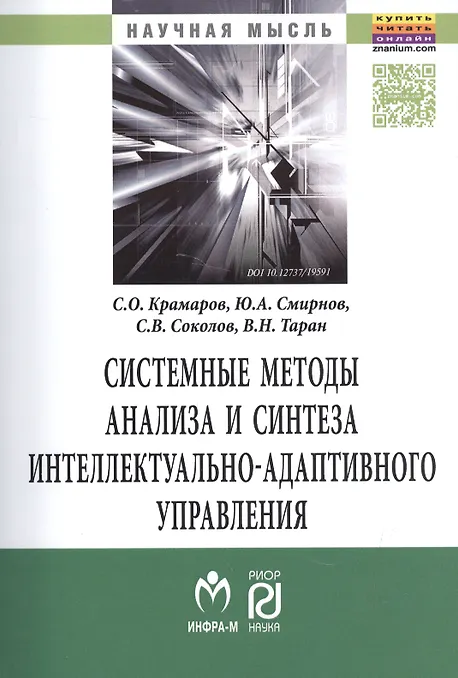 НАУЧНАЯ МЫСЛЬ

КУПИТЬ
ЧИТАТЬ
ОНЛАЙН
znanium.com

DOI 10.12737/19591

С.О. Крамаров, Ю.А. Смирнов,
С.В. Соколов, В.Н. Таран

СИСТЕМНЫЕ МЕТОДЫ
АНАЛИЗА И СИНТЕЗА
ИНТЕЛЛЕКТУАЛЬНО-АДАПТИВНОГО
УПРАВЛЕНИЯ

ИНФРА-М

РИОР
НАУКА